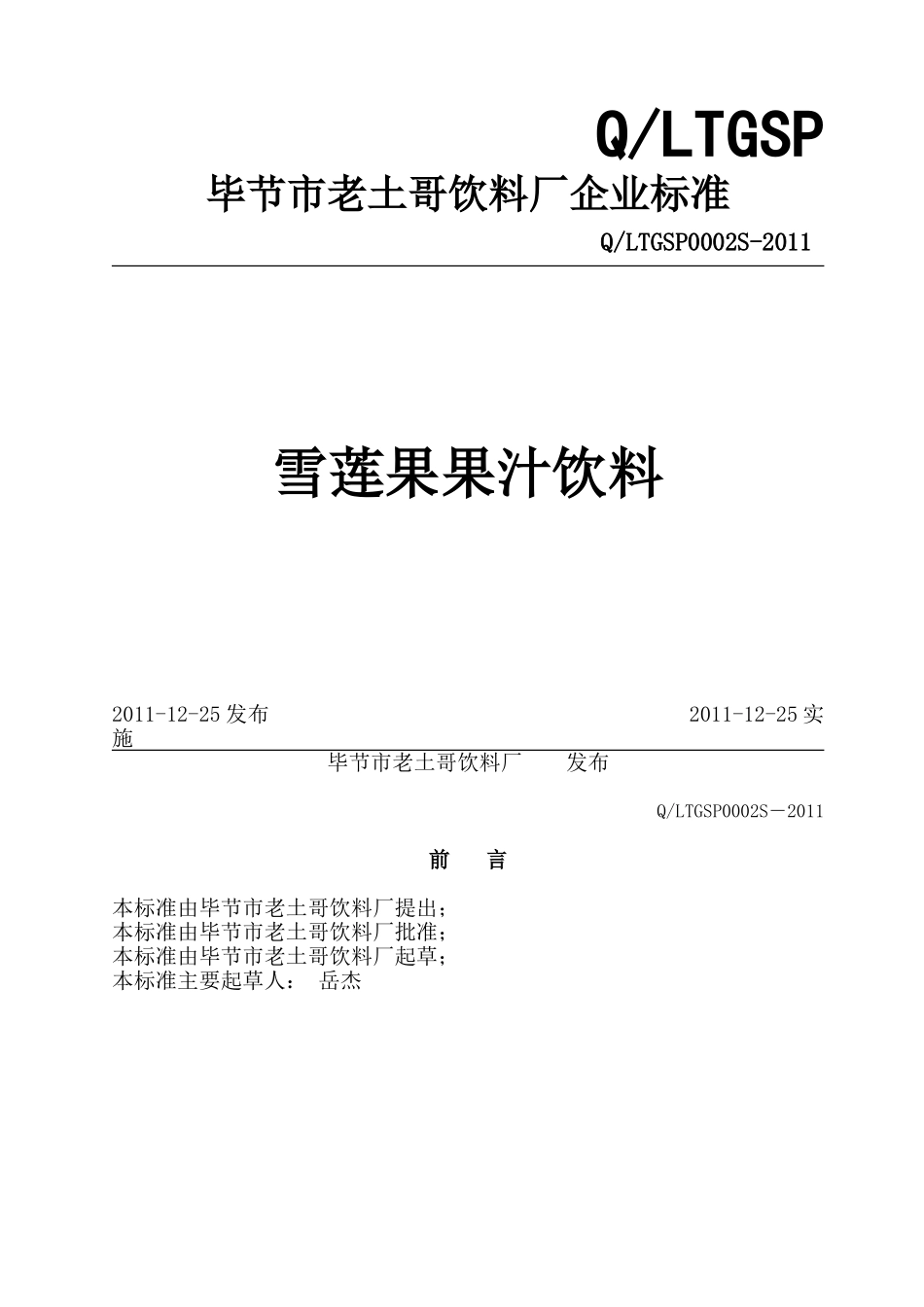 Q/LTGSP

毕节市老土哥饮料厂企业标准

Q/LTGSP0002S-2011

雪莲果果汁饮料

2011-12-25 发布　　　　2011-12-25 实施

毕节市老土哥饮料厂　　发布

Q/LTGSP0002S－2011

前　言

本标准由毕节市老土哥饮料厂提出;
本标准由毕节市老土哥饮料厂批准;
本标准由毕节市老土哥饮料厂起草;
本标准主要起草人：　岳杰